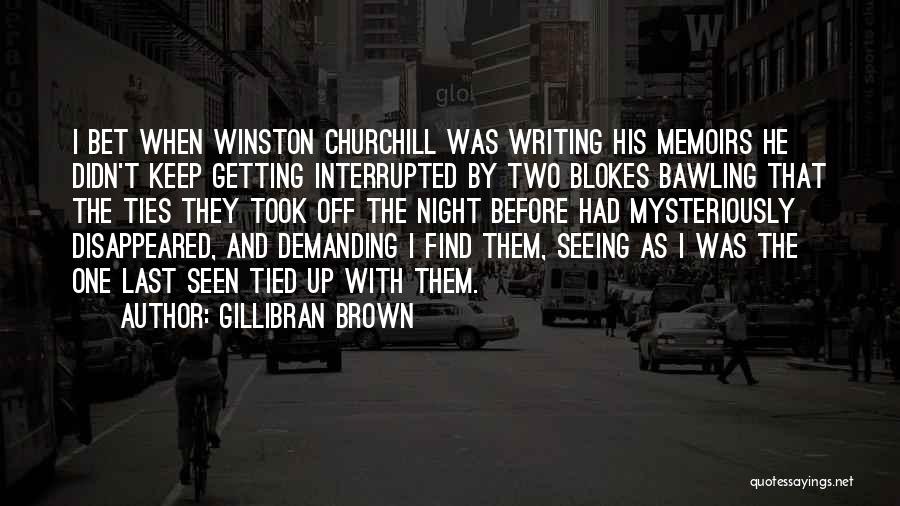 I BET WHEN WINSTON CHURCHILL WAS WRITING HIS MEMOIRS HE DIDN'T KEEP GETTING INTERRUPTED BY TWO BLOKES BAWLING THAT THE TIES THEY TOOK OFF THE NIGHT BEFORE HAD MYSTERIOUSLY DISAPPEARED, AND DEMANDING I FIND THEM, SEEING AS I WAS THE ONE LAST SEEN TIED UP WITH THEM.

AUTHOR: GILLIBRAN BROWN

quotessayings.net